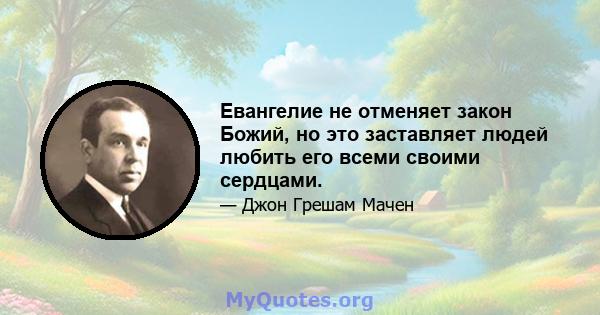 Евангелие не отменяет закон Божий, но это заставляет людей любить его всеми своими сердцами.

— Джон Грешам Мачен

MyQuotes.org